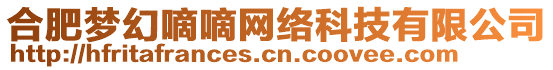 合肥梦幻嘀嘀网络科技有限公司
http://hfritafrances.cn.coovee.com